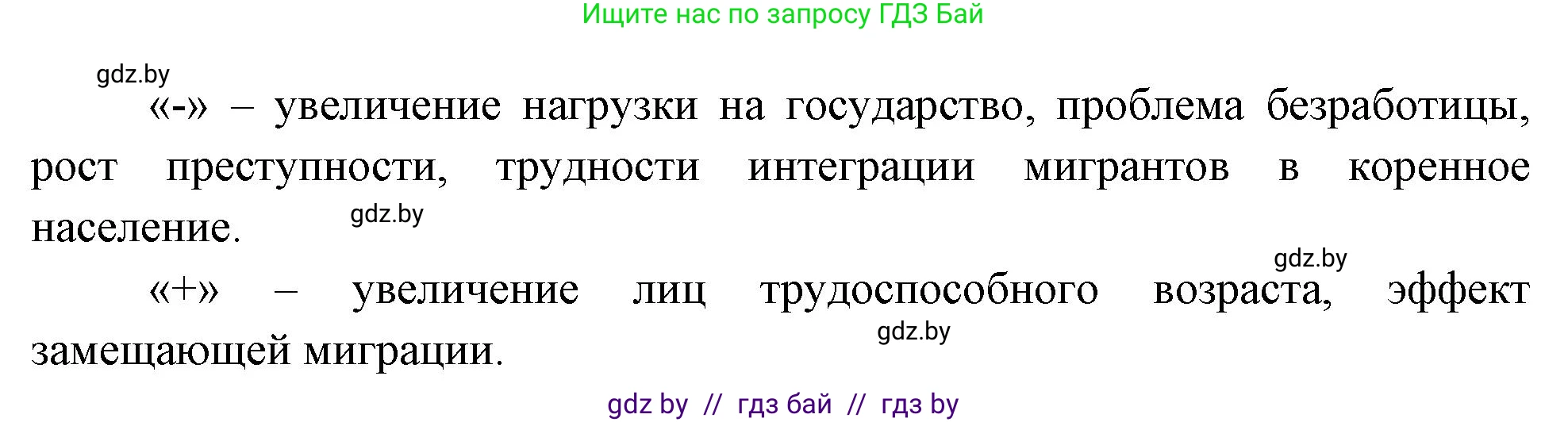 Ищите нас по запросу ГДЗ Бай

gdz.by

«-» – увеличение нагрузки на государство, проблема безработицы, рост преступности, трудности интеграции мигрантов в коренное население.

gdz.by

gdz.by

«+» – увеличение лиц трудоспособного возраста, эффект замещающей миграции.

gdz.by

gdz by // гдз бай // гдз by